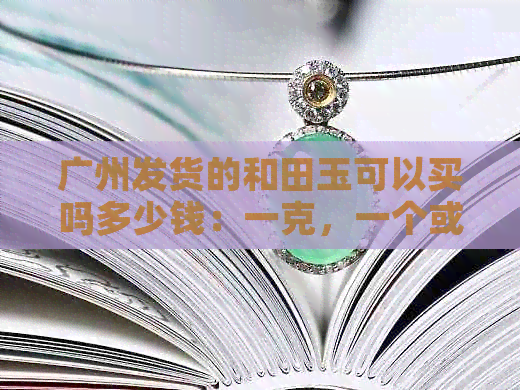 广州发货的和田玉可以买吗多少钱：一克，一个或